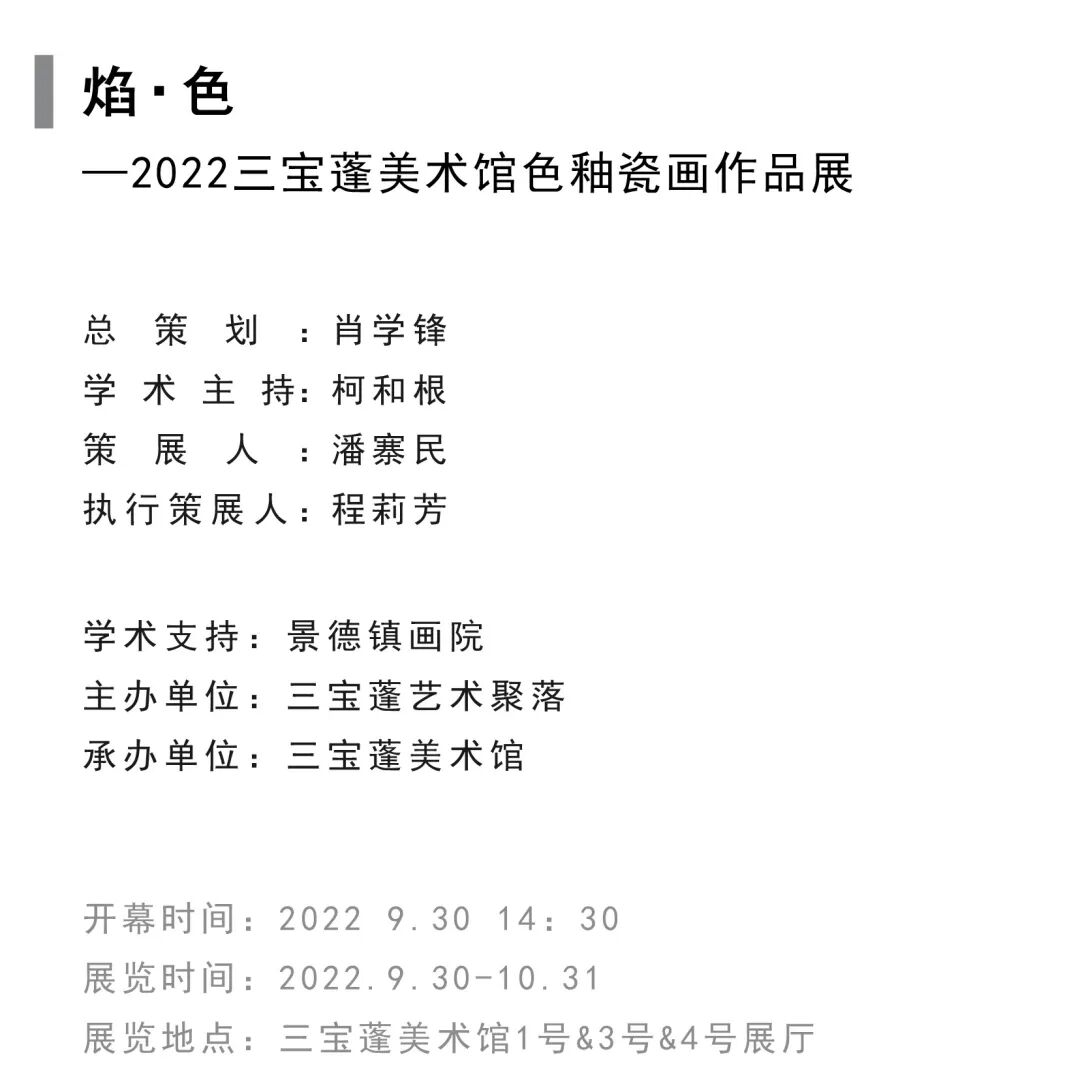 焰·色

—2022三宝蓬美术馆色釉瓷画作品展

总 策 划 ：肖学锋
学 术 主 持：柯和根
策 展 人 ：潘寨民
执行策展人：程莉芳

学术支持：景德镇画院
主办单位：三宝蓬艺术聚落
承办单位：三宝蓬美术馆

开幕时间：2022 9.30 14：30
展览时间：2022.9.30-10.31
展览地点：三宝蓬美术馆1号&3号&4号展厅